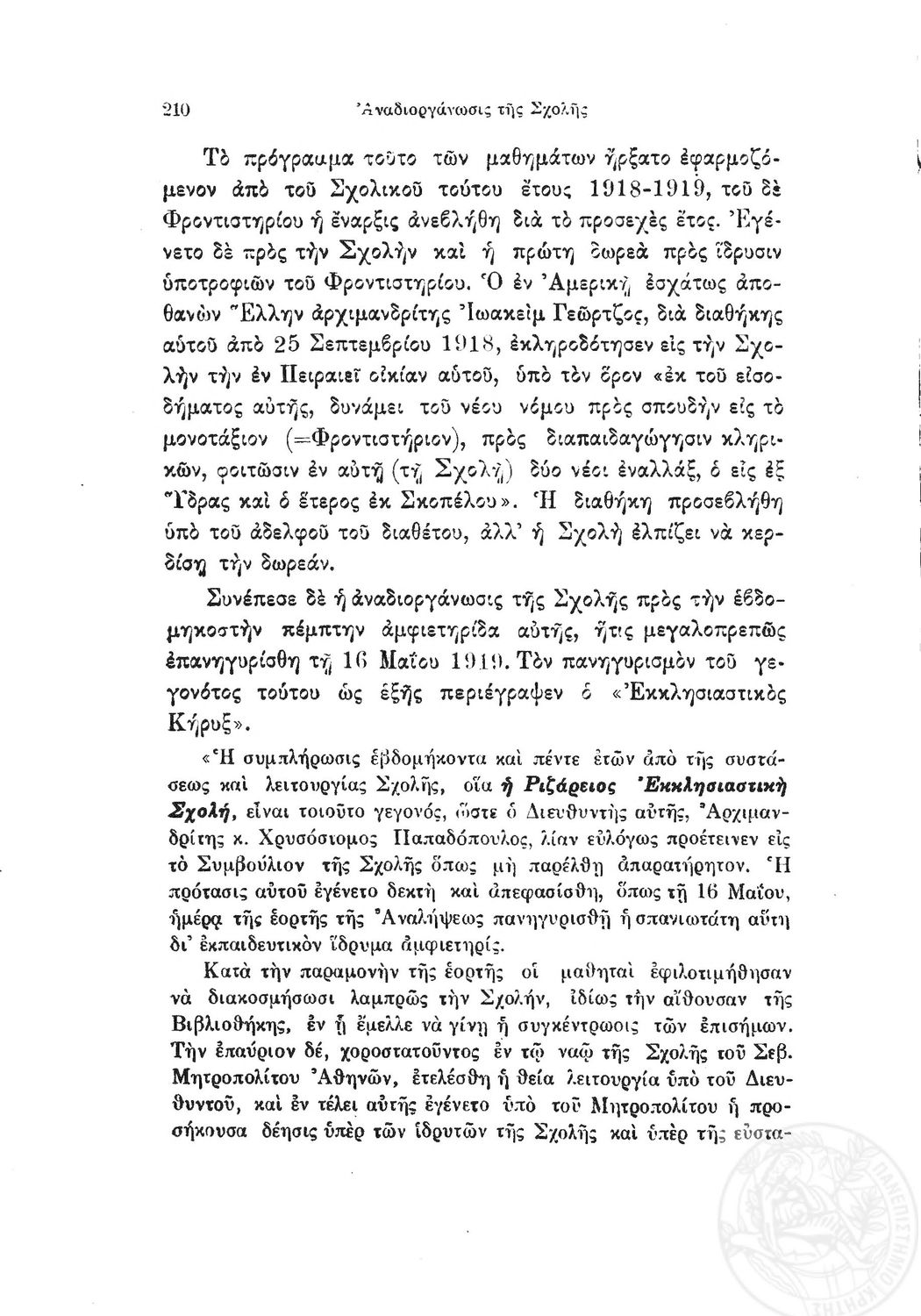 210 Ἀναδιοργάνωσις τῆς Σχολῆς

Τὸ πρόγραμμα τοῦτο τῶν μαθημάτων ἤρξατο ἐφαρμοζόμενον ἀπὸ τοῦ Σχολικοῦ τούτου ἔτους 1918-1919, τοῦ δὲ Φροντιστηρίου ἡ ἔναρξις ἀνεβλήθη διὰ τὸ προσεχὲς ἔτος. Ἐγένετο δὲ πρὸς τὴν Σχολὴν καὶ ἡ πρώτη δωρεὰ πρὸς ἵδρυσιν ὑποτροφιῶν τοῦ Φροντιστηρίου. Ὁ ἐν Ἀμερικῇ ἐσχάτως ἀποθανὼν Ἕλλην ἀρχιμανδρίτης Ἰωακεὶμ Γεῶρτζος, διὰ διαθήκης αὐτοῦ ἀπὸ 25 Σεπτεμβρίου 1918, ἐκληροδότησεν εἰς τὴν Σχολὴν τὴν ἐν Πειραιεῖ οἰκίαν αὐτοῦ, ὑπὸ τὸν ὅρον «ἐκ τοῦ εἰσοδήματος αὐτῆς, δυνάμει τοῦ νέου νόμου πρὸς σπουδὴν εἰς τὸ μονοτάξιον (=Φροντιστήριον), πρὸς διαπαιδαγώγησιν κληρικῶν, φοιτῶσιν ἐν αὐτῇ (τῇ Σχολῇ) δύο νέοι ἐναλλάξ, ὁ εἷς ἐξ Ὕδρας καὶ ὁ ἕτερος ἐκ Σκοπέλου». Ἡ διαθήκη προσεβλήθη ὑπὸ τοῦ ἀδελφοῦ τοῦ διαθέτου, ἀλλ' ἡ Σχολὴ ἐλπίζει νὰ κερδίσῃ τὴν δωρεάν.

Συνέπεσε δὲ ἡ ἀναδιοργάνωσις τῆς Σχολῆς πρὸς τὴν ἑβδομηκοστὴν πέμπτην ἀμφιετηρίδα αὐτῆς, ἥτις μεγαλοπρεπῶς ἐπανηγυρίσθη τῇ 16 Μαΐου 1919. Τὸν πανηγυρισμὸν τοῦ γεγονότος τούτου ὡς ἑξῆς περιέγραψεν ὁ «Ἐκκλησιαστικὸς Κήρυξ».

«Ἡ συμπλήρωσις ἑβδομήκοντα καὶ πέντε ἐτῶν ἀπὸ τῆς συστάσεως καὶ λειτουργίας Σχολῆς, οἵα ἡ Ριζάρειος Ἐκκλησιαστικὴ Σχολή, εἶναι τοιοῦτο γεγονός, ὥστε ὁ Διευθυντὴς αὐτῆς, Ἀρχιμανδρίτης κ. Χρυσόστομος Παπαδόπουλος, λίαν εὐλόγως προέτεινεν εἰς τὸ Συμβούλιον τῆς Σχολῆς ὅπως μὴ παρέλθῃ ἀπαρατήρητον. Ἡ πρότασις αὐτοῦ ἐγένετο δεκτὴ καὶ ἀπεφασίσθη, ὅπως τῇ 16 Μαΐου, ἡμέρᾳ τῆς ἑορτῆς τῆς Ἀναλήψεως πανηγυρισθῇ ἡ σπανιωτάτη αὕτη δι' ἐκπαιδευτικὸν ἵδρυμα ἀμφιετηρίς.

Κατὰ τὴν παραμονὴν τῆς ἑορτῆς οἱ μαθηταὶ ἐφιλοτιμήθησαν νὰ διακοσμήσωσι λαμπρῶς τὴν Σχολήν, ἰδίως τὴν αἴθουσαν τῆς Βιβλιοθήκης, ἐν ᾗ ἔμελλε νὰ γίνῃ ἡ συγκέντρωσις τῶν ἐπισήμων. Τὴν ἐπαύριον δέ, χοροστατοῦντος ἐν τῷ ναῷ τῆς Σχολῆς τοῦ Σεβ. Μητροπολίτου Ἀθηνῶν, ἐτελέσθη ἡ θεία λειτουργία ὑπὸ τοῦ Διευθυντοῦ, καὶ ἐν τέλει αὐτῆς ἐγένετο ὑπὸ τοῦ Μητροπολίτου ἡ προσήκουσα δέησις ὑπὲρ τῶν ἱδρυτῶν τῆς Σχολῆς καὶ ὑπὲρ τῆς εὐστα-